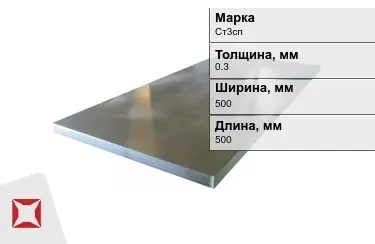 Марка
Ст3сп

Толщина, мм
0.3

Ширина, мм
500

Длина, мм
500